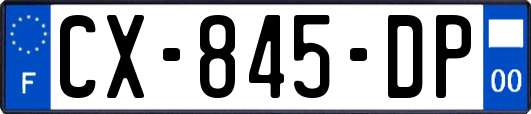 F
CX-845-DP
00